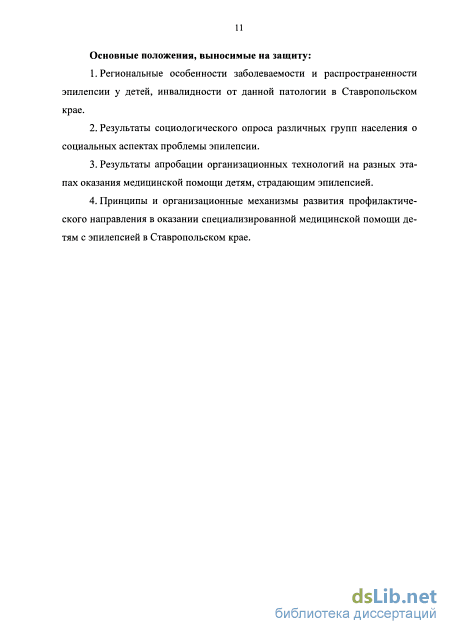 11

Основные положения, выносимые на защиту:

1. Региональные особенности заболеваемости и распространенности эпилепсии у детей, инвалидности от данной патологии в Ставропольском крае.

2. Результаты социологического опроса различных групп населения о социальных аспектах проблемы эпилепсии.

3. Результаты апробации организационных технологий на разных этапах оказания медицинской помощи детям, страдающим эпилепсией.

4. Принципы и организационные механизмы развития профилактического направления в оказании специализированной медицинской помощи детям с эпилепсией в Ставропольском крае.

dsLib.net
библиотека диссертаций